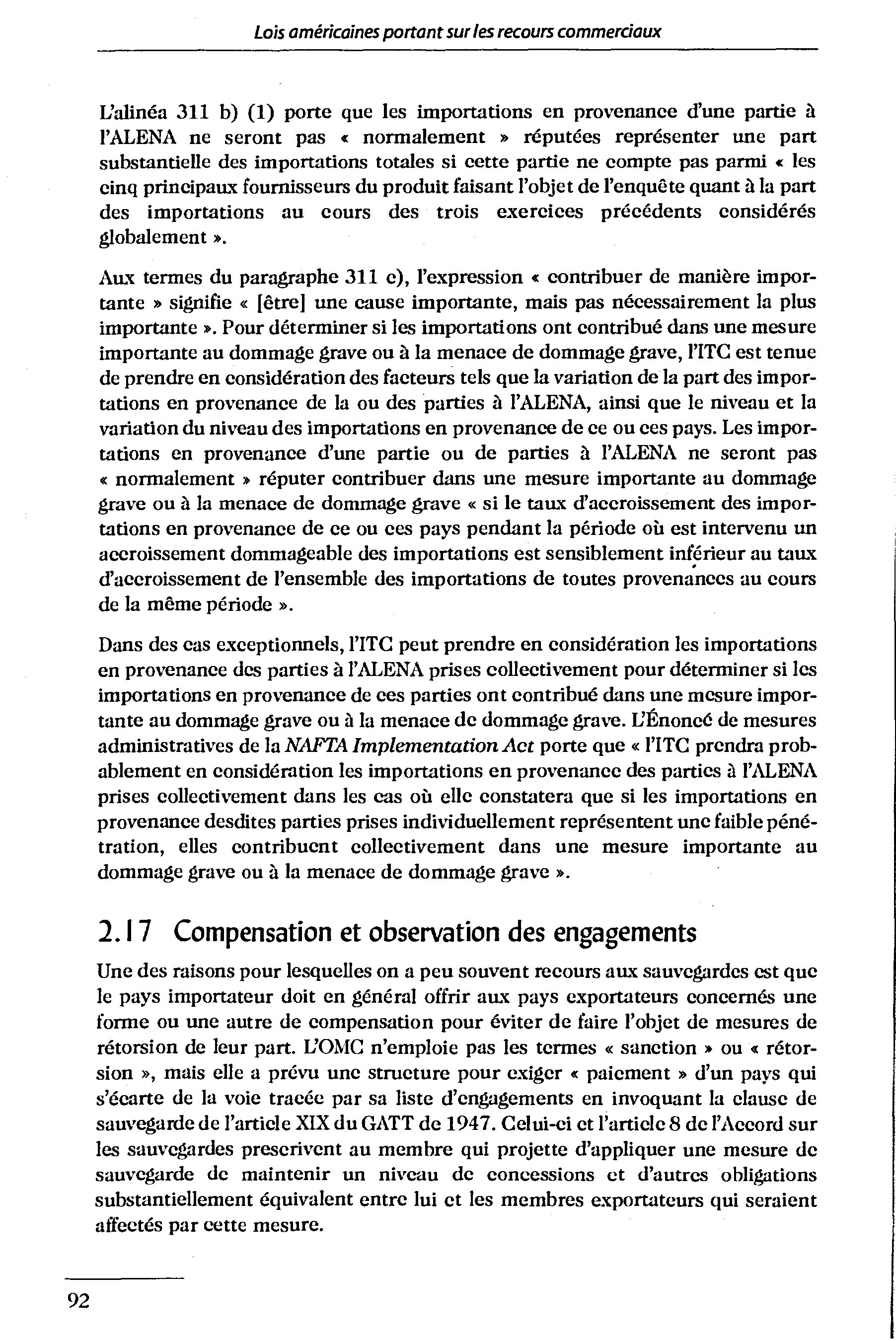 Lois américaines portant sur les recours commerciaux

L'alinéa 311 b) (1) porte que les importations en provenance d'une partie à l'ALENA ne seront pas « normalement » réputées représenter une part substantielle des importations totales si cette partie ne compte pas parmi « les cinq principaux fournisseurs du produit faisant l'objet de l'enquête quant à la part des importations au cours des trois exercices précédents considérés globalement ».

Aux termes du paragraphe 311 c), l'expression « contribuer de manière importante » signifie « [être] une cause importante, mais pas nécessairement la plus importante ». Pour déterminer si les importations ont contribué dans une mesure importante au dommage grave ou à la menace de dommage grave, l'ITC est tenue de prendre en considération des facteurs tels que la variation de la part des importations en provenance de la ou des parties à l'ALENA, ainsi que le niveau et la variation du niveau des importations en provenance de ce ou ces pays. Les importations en provenance d'une partie ou de parties à l'ALENA ne seront pas « normalement » réputer contribuer dans une mesure importante au dommage grave ou à la menace de dommage grave « si le taux d'accroissement des importations en provenance de ce ou ces pays pendant la période où est intervenu un accroissement dommageable des importations est sensiblement inférieur au taux d'accroissement de l'ensemble des importations de toutes provenances au cours de la même période ».

Dans des cas exceptionnels, l'ITC peut prendre en considération les importations en provenance des parties à l'ALENA prises collectivement pour déterminer si les importations en provenance de ces parties ont contribué dans une mesure importante au dommage grave ou à la menace de dommage grave. L'Énoncé de mesures administratives de la NAFTA Implementation Act porte que « l'ITC prendra probablement en considération les importations en provenance des parties à l'ALENA prises collectivement dans les cas où elle constatera que si les importations en provenance desdites parties prises individuellement représentent une faible pénétration, elles contribuent collectivement dans une mesure importante au dommage grave ou à la menace de dommage grave ».

2.17 Compensation et observation des engagements

Une des raisons pour lesquelles on a peu souvent recours aux sauvegardes est que le pays importateur doit en général offrir aux pays exportateurs concernés une forme ou une autre de compensation pour éviter de faire l'objet de mesures de rétorsion de leur part. L'OMC n'emploie pas les termes « sanction » ou « rétorsion », mais elle a prévu une structure pour exiger « paiement » d'un pays qui s'écarte de la voie tracée par sa liste d'engagements en invoquant la clause de sauvegarde de l'article XIX du GATT de 1947. Celui-ci et l'article 8 de l'Accord sur les sauvegardes prescrivent au membre qui projette d'appliquer une mesure de sauvegarde de maintenir un niveau de concessions et d'autres obligations substantiellement équivalent entre lui et les membres exportateurs qui seraient affectés par cette mesure.

92